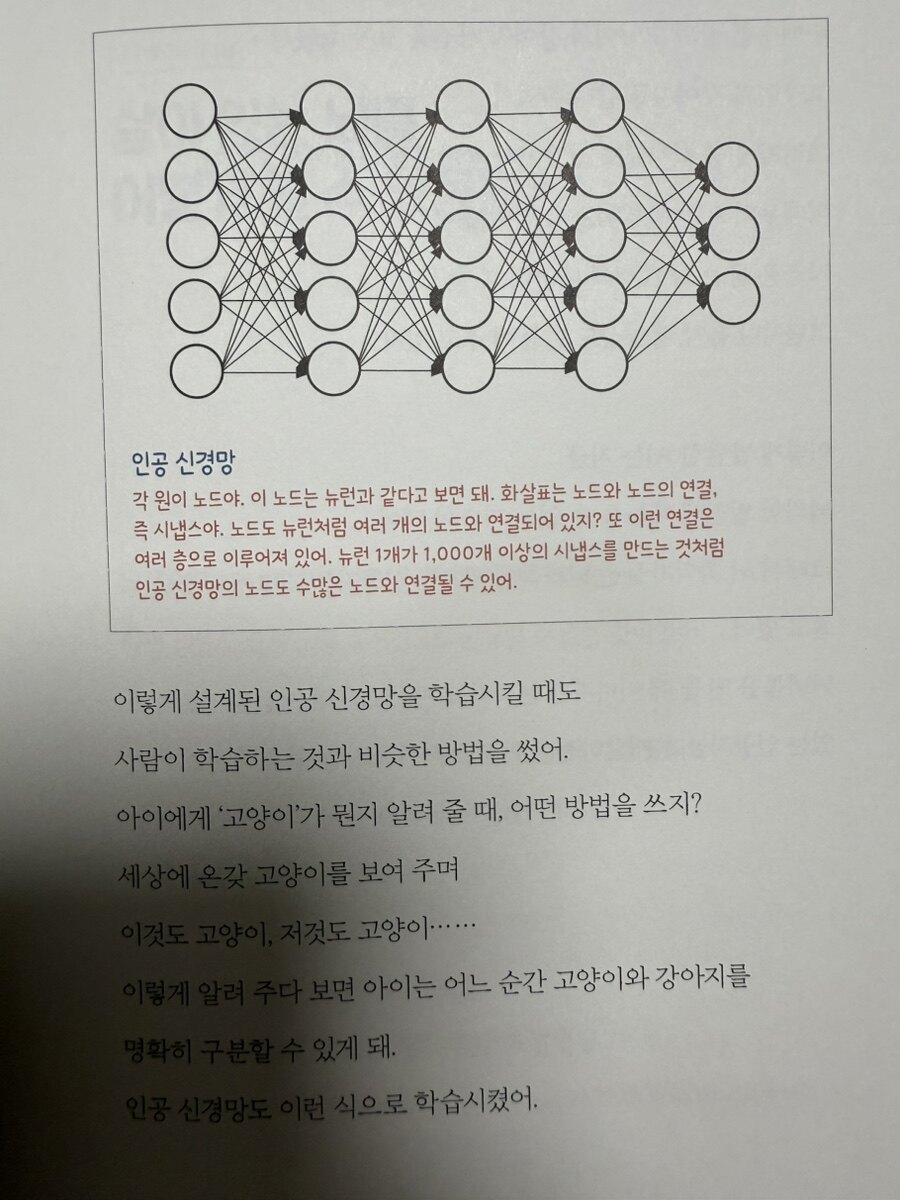 인공 신경망

각 원이 노드야. 이 노드는 뉴런과 같다고 보면 돼. 화살표는 노드와 노드의 연결, 즉 시냅스야. 노드도 뉴런처럼 여러 개의 노드와 연결되어 있지? 또 이런 연결은 여러 층으로 이루어져 있어. 뉴런 1개가 1,000개 이상의 시냅스를 만드는 것처럼 인공 신경망의 노드도 수많은 노드와 연결될 수 있어.

이렇게 설계된 인공 신경망을 학습시킬 때도

사람이 학습하는 것과 비슷한 방법을 썼어.

아이에게 '고양이'가 뭔지 알려 줄 때, 어떤 방법을 쓰지?

세상에 온갖 고양이를 보여 주며

이것도 고양이, 저것도 고양이……

이렇게 알려 주다 보면 아이는 어느 순간 고양이와 강아지를

명확히 구분할 수 있게 돼.

인공 신경망도 이런 식으로 학습시켰어.